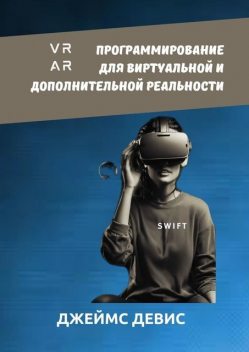 VR
AR

ПРОГРАММИРОВАНИЕ ДЛЯ ВИРТУАЛЬНОЙ И ДОПОЛНИТЕЛЬНОЙ РЕАЛЬНОСТИ

SWIFT

ДЖЕЙМС ДЕВИС